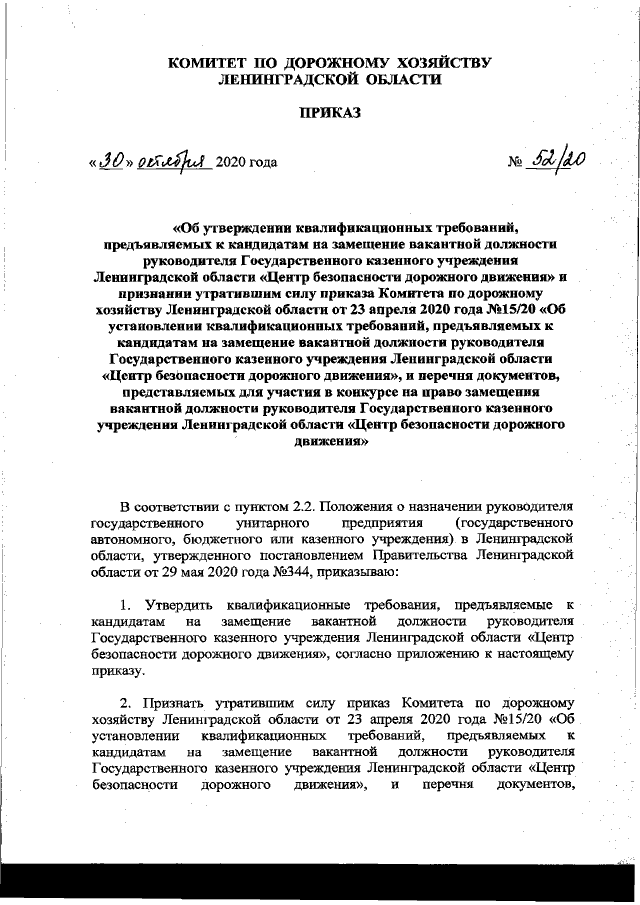 КОМИТЕТ ПО ДОРОЖНОМУ ХОЗЯЙСТВУ ЛЕНИНГРАДСКОЙ ОБЛАСТИ

ПРИКАЗ

«30» октября 2020 года № 52/20

«Об утверждении квалификационных требований, предъявляемых к кандидатам на замещение вакантной должности руководителя Государственного казенного учреждения Ленинградской области «Центр безопасности дорожного движения» и признании утратившим силу приказа Комитета по дорожному хозяйству Ленинградской области от 23 апреля 2020 года №15/20 «Об установлении квалификационных требований, предъявляемых к кандидатам на замещение вакантной должности руководителя Государственного казенного учреждения Ленинградской области «Центр безопасности дорожного движения», и перечня документов, представляемых для участия в конкурсе на право замещения вакантной должности руководителя Государственного казенного учреждения Ленинградской области «Центр безопасности дорожного движения»

В соответствии с пунктом 2.2. Положения о назначении руководителя государственного унитарного предприятия (государственного автономного, бюджетного или казенного учреждения) в Ленинградской области, утвержденного постановлением Правительства Ленинградской области от 29 мая 2020 года №344, приказываю:

1. Утвердить квалификационные требования, предъявляемые к кандидатам на замещение вакантной должности руководителя Государственного казенного учреждения Ленинградской области «Центр безопасности дорожного движения», согласно приложению к настоящему приказу.

2. Признать утратившим силу приказ Комитета по дорожному хозяйству Ленинградской области от 23 апреля 2020 года №15/20 «Об установлении квалификационных требований, предъявляемых к кандидатам на замещение вакантной должности руководителя Государственного казенного учреждения Ленинградской области «Центр безопасности дорожного движения», и перечня документов,